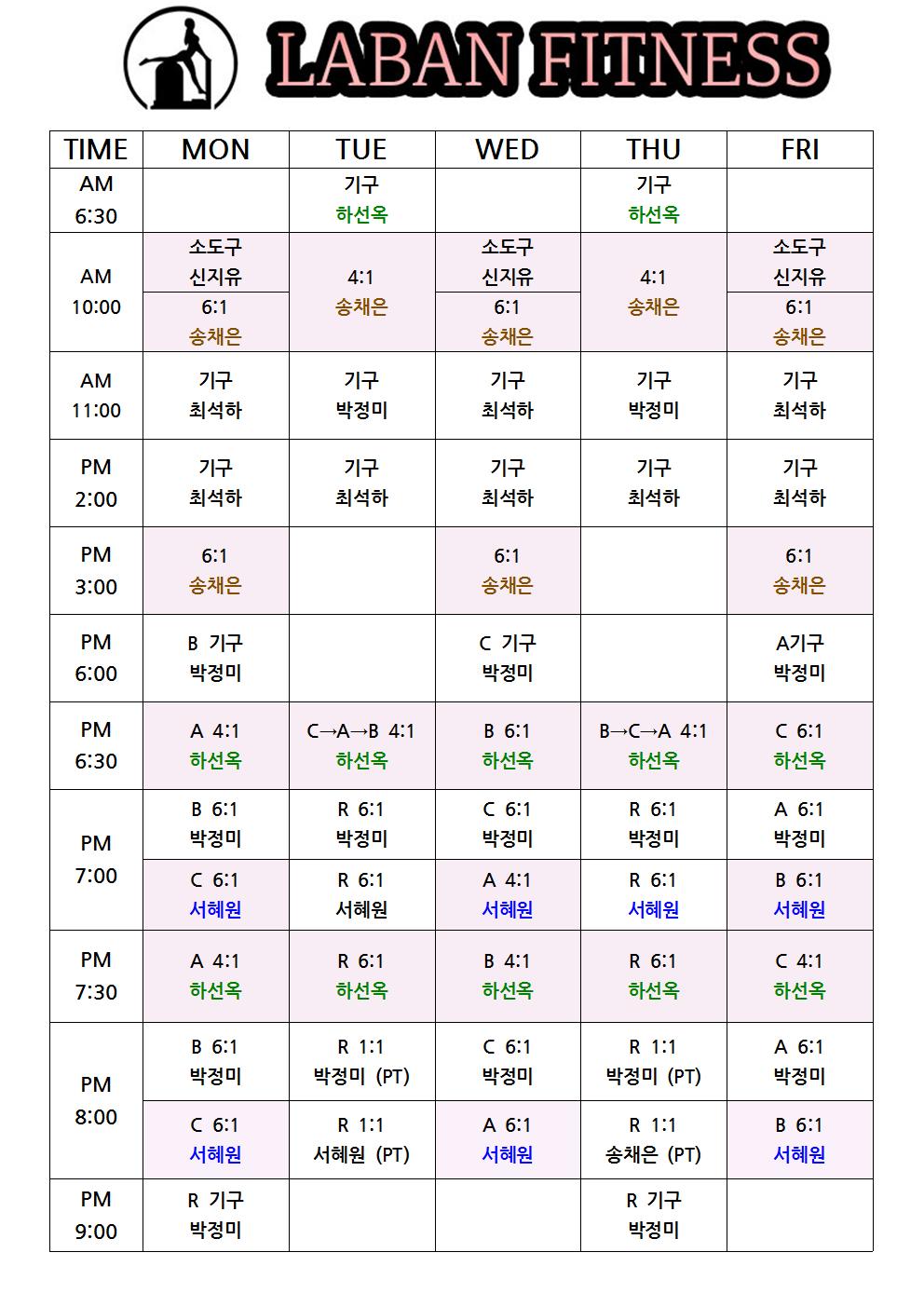 LABAN FITNESS

| TIME | MON | TUE | WED | THU | FRI |
|---|---|---|---|---|---|
| AM 6:30 | | 기구 하선옥 | | 기구 하선옥 | |
| AM 10:00 | 소도구 신지유 | 4:1 송채은 | 소도구 신지유 | 4:1 송채은 | 소도구 신지유 |
| | 6:1 송채은 | | 6:1 송채은 | | 6:1 송채은 |
| AM 11:00 | 기구 최석하 | 기구 박정미 | 기구 최석하 | 기구 박정미 | 기구 최석하 |
| PM 2:00 | 기구 최석하 | 기구 최석하 | 기구 최석하 | 기구 최석하 | 기구 최석하 |
| PM 3:00 | 6:1 송채은 | | 6:1 송채은 | | 6:1 송채은 |
| PM 6:00 | B 기구 박정미 | | C 기구 박정미 | | A기구 박정미 |
| PM 6:30 | A 4:1 하선옥 | C→A→B 4:1 하선옥 | B 6:1 하선옥 | B→C→A 4:1 하선옥 | C 6:1 하선옥 |
| PM 7:00 | B 6:1 박정미 | R 6:1 박정미 | C 6:1 박정미 | R 6:1 박정미 | A 6:1 박정미 |
| | C 6:1 서혜원 | R 6:1 서혜원 | A 4:1 서혜원 | R 6:1 서혜원 | B 6:1 서혜원 |
| PM 7:30 | A 4:1 하선옥 | R 6:1 하선옥 | B 4:1 하선옥 | R 6:1 하선옥 | C 4:1 하선옥 |
| PM 8:00 | B 6:1 박정미 | R 1:1 박정미 (PT) | C 6:1 박정미 | R 1:1 박정미 (PT) | A 6:1 박정미 |
| | C 6:1 서혜원 | R 1:1 서혜원 (PT) | A 6:1 서혜원 | R 1:1 송채은 (PT) | B 6:1 서혜원 |
| PM 9:00 | R 기구 박정미 | | | R 기구 박정미 | |